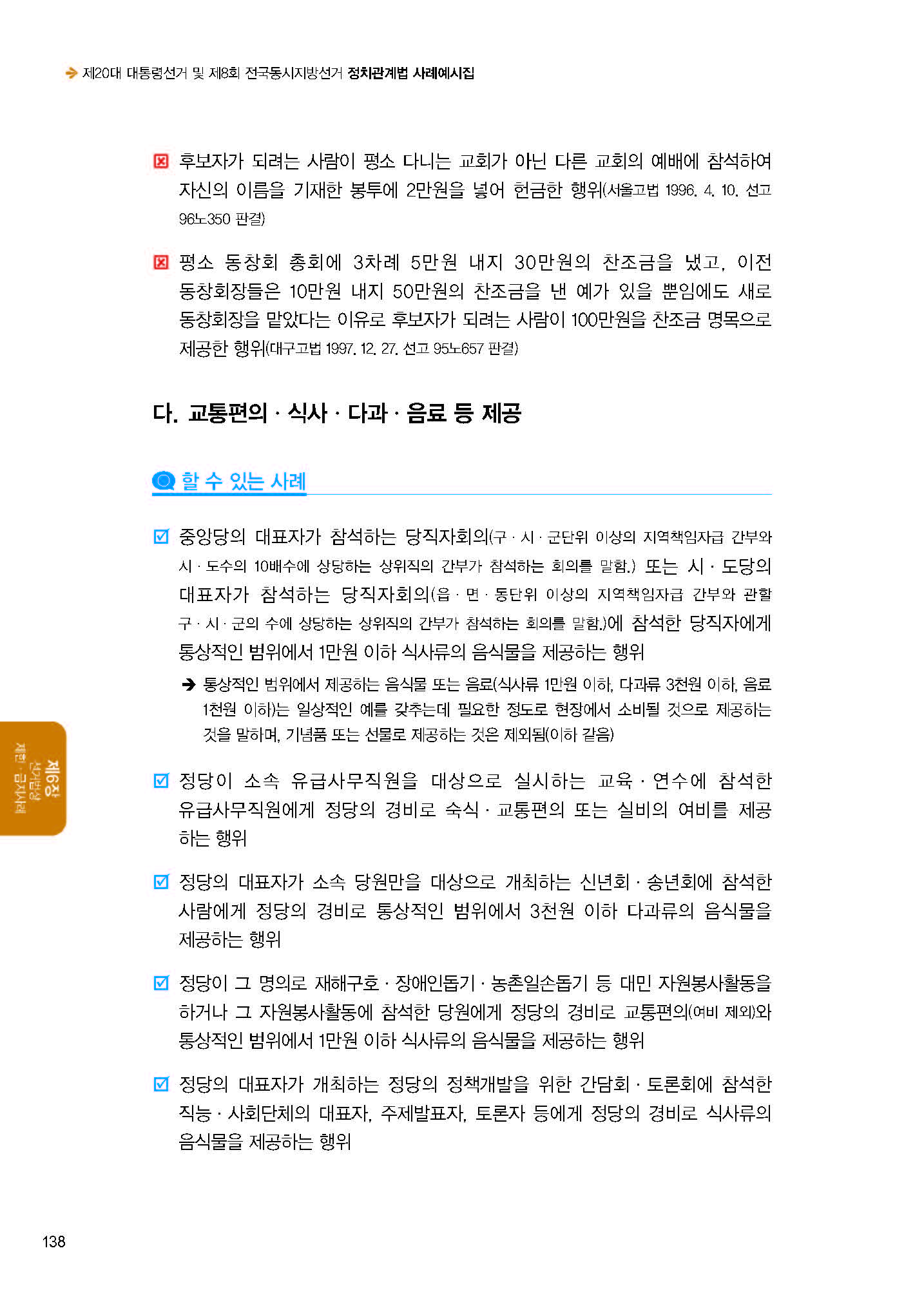 제20대 대통령선거 및 제8회 전국동시지방선거 정치관계법 사례예시집

후보자가 되려는 사람이 평소 다니는 교회가 아닌 다른 교회의 예배에 참석하여 자신의 이름을 기재한 봉투에 2만원을 넣어 헌금한 행위(서울고법 1996. 4. 10. 선고 96노350 판결)

평소 동창회 총회에 3차례 5만원 내지 30만원의 찬조금을 냈고, 이전 동창회장들은 10만원 내지 50만원의 찬조금을 낸 예가 있을 뿐임에도 새로 동창회장을 맡았다는 이유로 후보자가 되려는 사람이 100만원을 찬조금 명목으로 제공한 행위(대구고법 1997. 12. 27. 선고 95노657 판결)

다. 교통편의 · 식사 · 다과 · 음료 등 제공

할 수 있는 사례

중앙당의 대표자가 참석하는 당직자회의(구 · 시 · 군단위 이상의 지역책임자급 간부와 시 · 도수의 10배수에 상당하는 상위직의 간부가 참석하는 회의를 말함.) 또는 시 · 도당의 대표자가 참석하는 당직자회의(읍 · 면 · 동단위 이상의 지역책임자급 간부와 관할 구 · 시 · 군의 수에 상당하는 상위직의 간부가 참석하는 회의를 말함.)에 참석한 당직자에게 통상적인 범위에서 1만원 이하 식사류의 음식물을 제공하는 행위

➔ 통상적인 범위에서 제공하는 음식물 또는 음료(식사류 1만원 이하, 다과류 3천원 이하, 음료 1천원 이하)는 일상적인 예를 갖추는데 필요한 정도로 현장에서 소비될 것으로 제공하는 것을 말하며, 기념품 또는 선물로 제공하는 것은 제외됨(이하 같음)

정당이 소속 유급사무직원을 대상으로 실시하는 교육 · 연수에 참석한 유급사무직원에게 정당의 경비로 숙식 · 교통편의 또는 실비의 여비를 제공하는 행위

정당의 대표자가 소속 당원만을 대상으로 개최하는 신년회 · 송년회에 참석한 사람에게 정당의 경비로 통상적인 범위에서 3천원 이하 다과류의 음식물을 제공하는 행위

정당이 그 명의로 재해구호 · 장애인돕기 · 농촌일손돕기 등 대민 자원봉사활동을 하거나 그 자원봉사활동에 참석한 당원에게 정당의 경비로 교통편의(여비 제외)와 통상적인 범위에서 1만원 이하 식사류의 음식물을 제공하는 행위

정당의 대표자가 개최하는 정당의 정책개발을 위한 간담회 · 토론회에 참석한 직능 · 사회단체의 대표자, 주제발표자, 토론자 등에게 정당의 경비로 식사류의 음식물을 제공하는 행위

제6장 선거법상 제한 · 금지사례

138